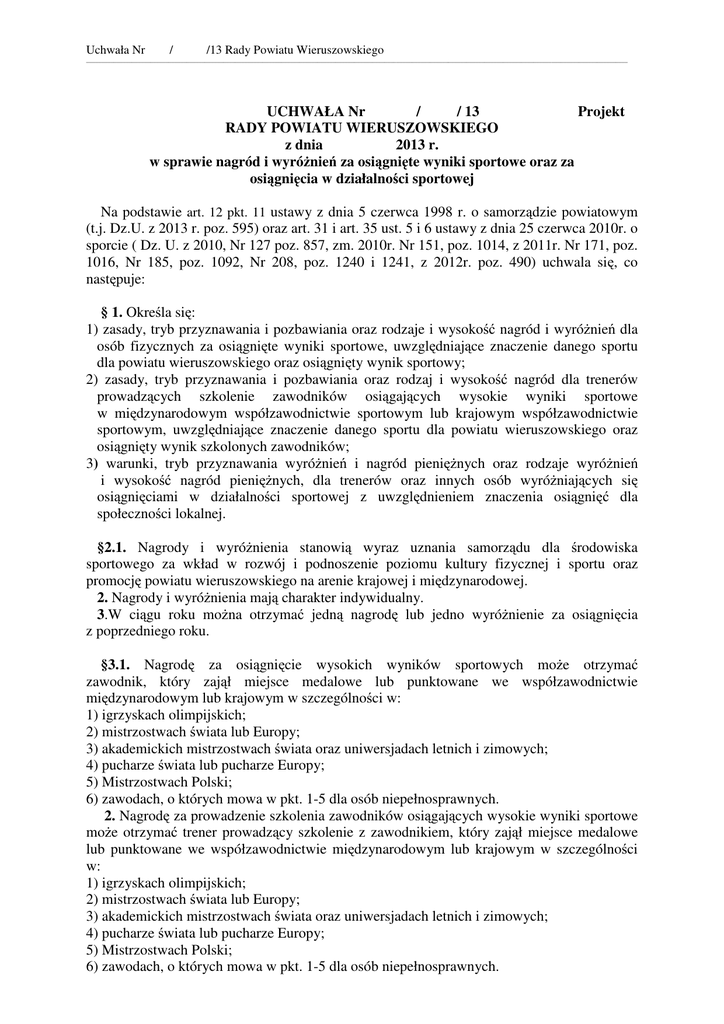 Uchwała Nr / /13 Rady Powiatu Wieruszowskiego

UCHWAŁA Nr / / 13 Projekt
RADY POWIATU WIERUSZOWSKIEGO
z dnia 2013 r.
w sprawie nagród i wyróżnień za osiągnięte wyniki sportowe oraz za osiągnięcia w działalności sportowej

Na podstawie art. 12 pkt. 11 ustawy z dnia 5 czerwca 1998 r. o samorządzie powiatowym (t.j. Dz.U. z 2013 r. poz. 595) oraz art. 31 i art. 35 ust. 5 i 6 ustawy z dnia 25 czerwca 2010r. o sporcie ( Dz. U. z 2010, Nr 127 poz. 857, zm. 2010r. Nr 151, poz. 1014, z 2011r. Nr 171, poz. 1016, Nr 185, poz. 1092, Nr 208, poz. 1240 i 1241, z 2012r. poz. 490) uchwala się, co następuje:

§ 1. Określa się:
1) zasady, tryb przyznawania i pozbawiania oraz rodzaje i wysokość nagród i wyróżnień dla osób fizycznych za osiągnięte wyniki sportowe, uwzględniające znaczenie danego sportu dla powiatu wieruszowskiego oraz osiągnięty wynik sportowy;
2) zasady, tryb przyznawania i pozbawiania oraz rodzaj i wysokość nagród dla trenerów prowadzących szkolenie zawodników osiągających wysokie wyniki sportowe w międzynarodowym współzawodnictwie sportowym lub krajowym współzawodnictwie sportowym, uwzględniające znaczenie danego sportu dla powiatu wieruszowskiego oraz osiągnięty wynik szkolonych zawodników;
3) warunki, tryb przyznawania wyróżnień i nagród pieniężnych oraz rodzaje wyróżnień i wysokość nagród pieniężnych, dla trenerów oraz innych osób wyróżniających się osiągnięciami w działalności sportowej z uwzględnieniem znaczenia osiągnięć dla społeczności lokalnej.

§2.1. Nagrody i wyróżnienia stanowią wyraz uznania samorządu dla środowiska sportowego za wkład w rozwój i podnoszenie poziomu kultury fizycznej i sportu oraz promocję powiatu wieruszowskiego na arenie krajowej i międzynarodowej.
2. Nagrody i wyróżnienia mają charakter indywidualny.
3.W ciągu roku można otrzymać jedną nagrodę lub jedno wyróżnienie za osiągnięcia z poprzedniego roku.

§3.1. Nagrodę za osiągnięcie wysokich wyników sportowych może otrzymać zawodnik, który zajął miejsce medalowe lub punktowane we współzawodnictwie międzynarodowym lub krajowym w szczególności w:
1) igrzyskach olimpijskich;
2) mistrzostwach świata lub Europy;
3) akademickich mistrzostwach świata oraz uniwersjadach letnich i zimowych;
4) pucharze świata lub pucharze Europy;
5) Mistrzostwach Polski;
6) zawodach, o których mowa w pkt. 1-5 dla osób niepełnosprawnych.
2. Nagrodę za prowadzenie szkolenia zawodników osiągających wysokie wyniki sportowe może otrzymać trener prowadzący szkolenie z zawodnikiem, który zajął miejsce medalowe lub punktowane we współzawodnictwie międzynarodowym lub krajowym w szczególności w:
1) igrzyskach olimpijskich;
2) mistrzostwach świata lub Europy;
3) akademickich mistrzostwach świata oraz uniwersjadach letnich i zimowych;
4) pucharze świata lub pucharze Europy;
5) Mistrzostwach Polski;
6) zawodach, o których mowa w pkt. 1-5 dla osób niepełnosprawnych.